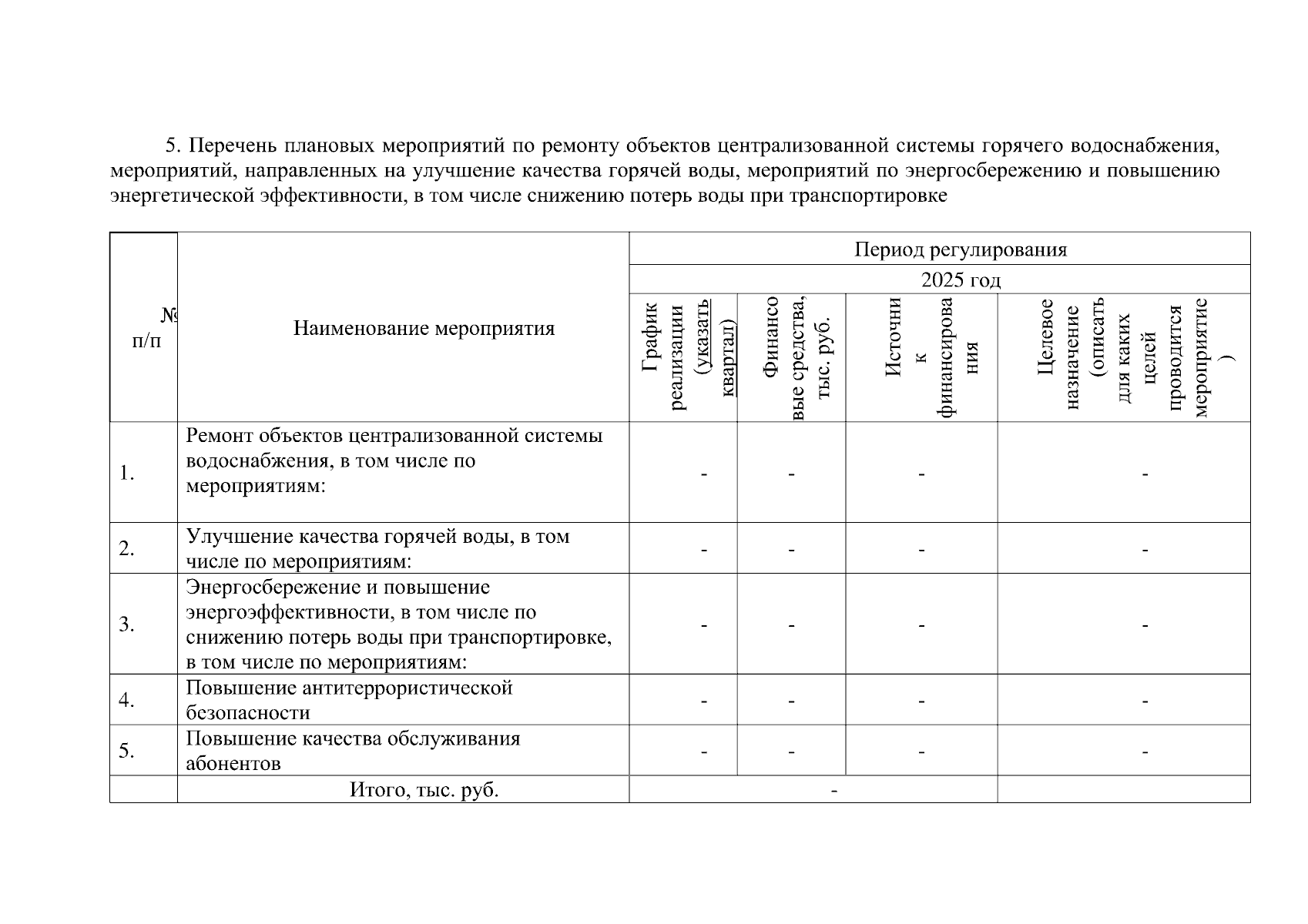 5. Перечень плановых мероприятий по ремонту объектов централизованной системы горячего водоснабжения, мероприятий, направленных на улучшение качества горячей воды, мероприятий по энергосбережению и повышению энергетической эффективности, в том числе снижению потерь воды при транспортировке

| № п/п | Наименование мероприятия | Период регулирования | | | |
|---|---|---|---|---|---|
| | | 2025 год | | | |
| | | График реализации (указать квартал) | Финансовые средства, тыс. руб. | Источник финансирования | Целевое назначение (описать для каких целей проводится мероприятие) |
| 1. | Ремонт объектов централизованной системы водоснабжения, в том числе по мероприятиям: | - | - | - | - |
| 2. | Улучшение качества горячей воды, в том числе по мероприятиям: | - | - | - | - |
| 3. | Энергосбережение и повышение энергоэффективности, в том числе по снижению потерь воды при транспортировке, в том числе по мероприятиям: | - | - | - | - |
| 4. | Повышение антитеррористической безопасности | - | - | - | - |
| 5. | Повышение качества обслуживания абонентов | - | - | - | - |
| | Итого, тыс. руб. | - | | | |